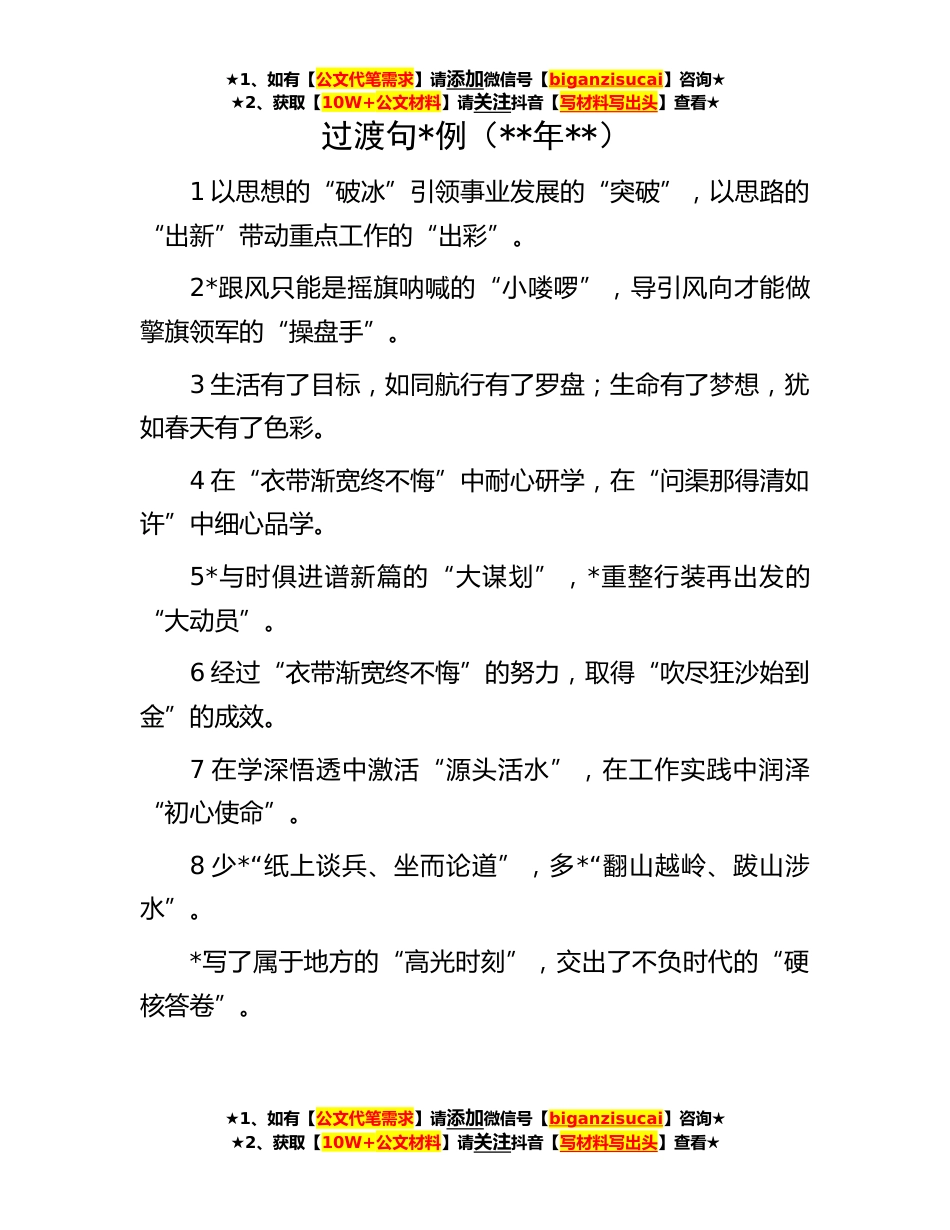 ★1、如有【公文代笔需求】请添加微信号【biganzisucai】咨询★
★2、获取【10W+公文材料】请关注抖音【写材料写出头】查看★

过渡句*例（**年**）

1 以思想的“破冰”引领事业发展的“突破”，以思路的“出新”带动重点工作的“出彩”。

2*跟风只能是摇旗呐喊的“小喽啰”，导引风向才能做擎旗领军的“操盘手”。

3 生活有了目标，如同航行有了罗盘；生命有了梦想，犹如春天有了色彩。

4 在“衣带渐宽终不悔”中耐心研学，在“问渠那得清如许”中细心品学。

5*与时俱进谱新篇的“大谋划”，*重整行装再出发的“大动员”。

6 经过“衣带渐宽终不悔”的努力，取得“吹尽狂沙始到金”的成效。

7 在学深悟透中激活“源头活水”，在工作实践中润泽“初心使命”。

8 少*“纸上谈兵、坐而论道”，多*“翻山越岭、跋山涉水”。

*写了属于地方的“高光时刻”，交出了不负时代的“硬核答卷”。

★1、如有【公文代笔需求】请添加微信号【biganzisucai】咨询★
★2、获取【10W+公文材料】请关注抖音【写材料写出头】查看★